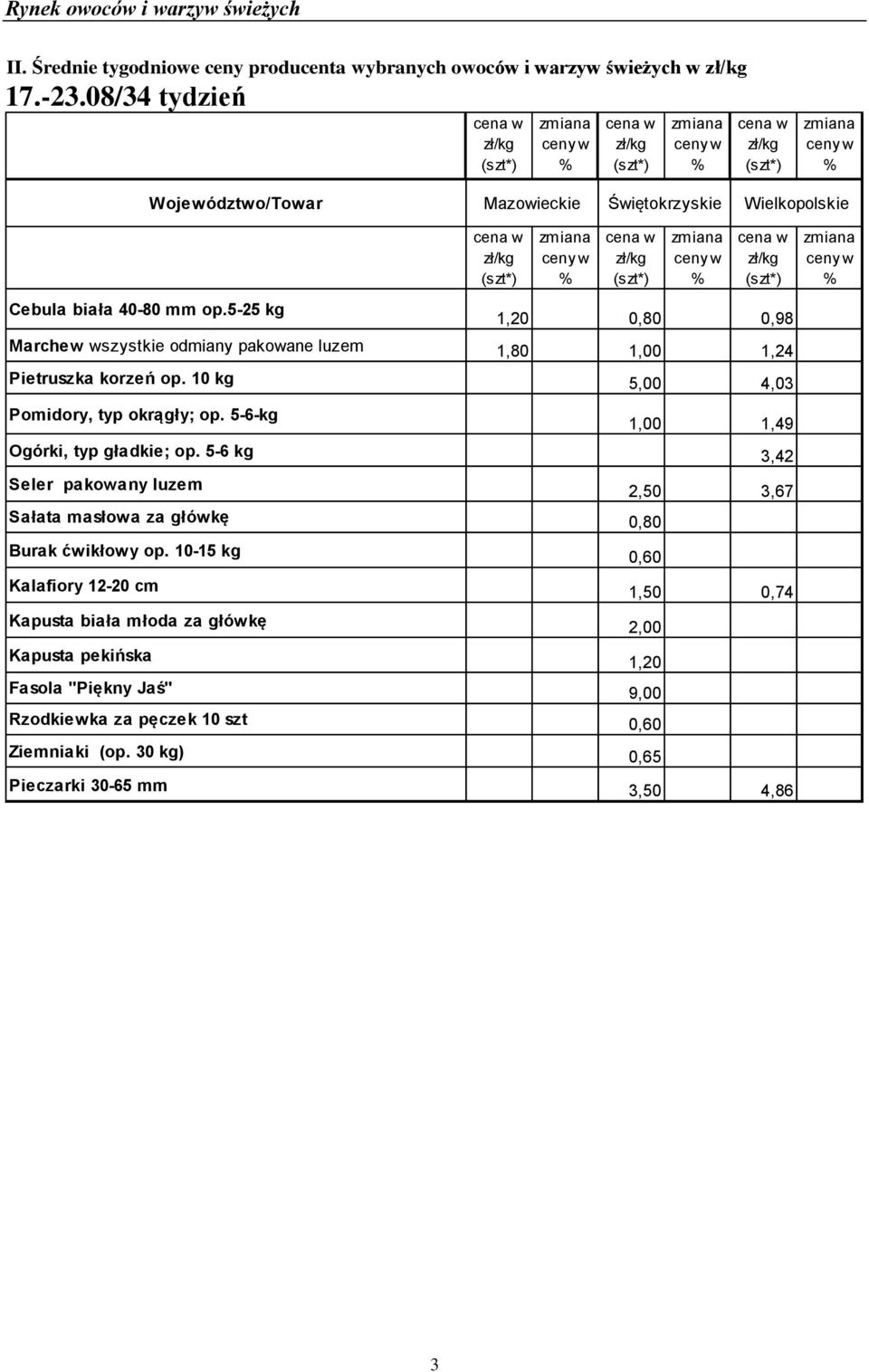 Rynek owoców i warzyw świeżych

II. Średnie tygodniowe ceny producenta wybranych owoców i warzyw świeżych w zł/kg 17.-23.08/34 tydzień

| | cena w zł/kg (szt*) | zmiana ceny w % | cena w zł/kg (szt*) | zmiana ceny w % | cena w zł/kg (szt*) | zmiana ceny w % |
|---|---|---|---|---|---|---|
| Województwo/Towar | Mazowieckie | | Świętokrzyskie | | Wielkopolskie | |
| | cena w zł/kg (szt*) | zmiana ceny w % | cena w zł/kg (szt*) | zmiana ceny w % | cena w zł/kg (szt*) | zmiana ceny w % |
| Cebula biała 40-80 mm op.5-25 kg | 1,20 | | 0,80 | | 0,98 | |
| Marchew wszystkie odmiany pakowane luzem | 1,80 | | 1,00 | | 1,24 | |
| Pietruszka korzeń op. 10 kg | | | 5,00 | | 4,03 | |
| Pomidory, typ okrągły; op. 5-6-kg | | | 1,00 | | 1,49 | |
| Ogórki, typ gładkie; op. 5-6 kg | | | | | 3,42 | |
| Seler pakowany luzem | | | 2,50 | | 3,67 | |
| Sałata masłowa za główkę | | | 0,80 | | | |
| Burak ćwikłowy op. 10-15 kg | | | 0,60 | | | |
| Kalafiory 12-20 cm | | | 1,50 | | 0,74 | |
| Kapusta biała młoda za główkę | | | 2,00 | | | |
| Kapusta pekińska | | | 1,20 | | | |
| Fasola "Piękny Jaś" | | | 9,00 | | | |
| Rzodkiewka za pęczek 10 szt | | | 0,60 | | | |
| Ziemniaki (op. 30 kg) | | | 0,65 | | | |
| Pieczarki 30-65 mm | | | 3,50 | | 4,86 | |

3